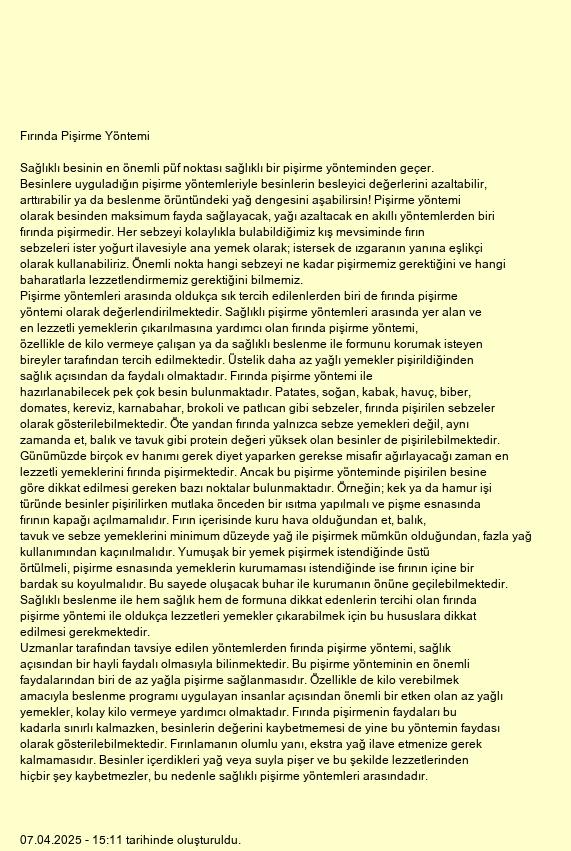 Fırında Pişirme Yöntemi

Sağlıklı besinin en önemli püf noktası sağlıklı bir pişirme yönteminden geçer. Besinlere uyguladığın pişirme yöntemleriyle besinlerin besleyici değerlerini azaltabilir, arttırabilir ya da beslenme örüntündeki yağ dengesini aşabilirsin! Pişirme yöntemi olarak besinden maksimum fayda sağlayacak, yağı azaltacak en akıllı yöntemlerden biri fırında pişirmedir. Her sebzeyi kolaylıkla bulabildiğimiz kış mevsiminde fırın sebzeleri ister yoğurt ilavesiyle ana yemek olarak; istersek de ızgaranın yanına eşlikçi olarak kullanabiliriz. Önemli nokta hangi sebzeyi ne kadar pişirmemiz gerektiğini ve hangi baharatlarla lezzetlendirmemiz gerektiğini bilmemiz.
Pişirme yöntemleri arasında oldukça sık tercih edilenlerden biri de fırında pişirme yöntemi olarak değerlendirilmektedir. Sağlıklı pişirme yöntemleri arasında yer alan ve en lezzetli yemeklerin çıkarılmasına yardımcı olan fırında pişirme yöntemi, özellikle de kilo vermeye çalışan ya da sağlıklı beslenme ile formunu korumak isteyen bireyler tarafından tercih edilmektedir. Üstelik daha az yağlı yemekler pişirildiğinden sağlık açısından da faydalı olmaktadır. Fırında pişirme yöntemi ile hazırlanabilecek pek çok besin bulunmaktadır. Patates, soğan, kabak, havuç, biber, domates, kereviz, karnabahar, brokoli ve patlıcan gibi sebzeler, fırında pişirilen sebzeler olarak gösterilebilmektedir. Öte yandan fırında yalnızca sebze yemekleri değil, aynı zamanda et, balık ve tavuk gibi protein değeri yüksek olan besinler de pişirilebilmektedir. Günümüzde birçok ev hanımı gerek diyet yaparken gerekse misafir ağırlayacağı zaman en lezzetli yemeklerini fırında pişirmektedir. Ancak bu pişirme yönteminde pişirilen besine göre dikkat edilmesi gereken bazı noktalar bulunmaktadır. Örneğin; kek ya da hamur işi türünde besinler pişirilirken mutlaka önceden bir ısıtma yapılmalı ve pişme esnasında fırının kapağı açılmamalıdır. Fırın içerisinde kuru hava olduğundan et, balık, tavuk ve sebze yemeklerini minimum düzeyde yağ ile pişirmek mümkün olduğundan, fazla yağ kullanımından kaçınılmalıdır. Yumuşak bir yemek pişirmek istendiğinde üstü örtülmeli, pişirme esnasında yemeklerin kurumaması istendiğinde ise fırının içine bir bardak su koyulmalıdır. Bu sayede oluşacak buhar ile kurumanın önüne geçilebilmektedir. Sağlıklı beslenme ile hem sağlık hem de formuna dikkat edenlerin tercihi olan fırında pişirme yöntemi ile oldukça lezzetleri yemekler çıkarabilmek için bu hususlara dikkat edilmesi gerekmektedir.
Uzmanlar tarafından tavsiye edilen yöntemlerden fırında pişirme yöntemi, sağlık açısından bir hayli faydalı olmasıyla bilinmektedir. Bu pişirme yönteminin en önemli faydalarından biri de az yağla pişirme sağlanmasıdır. Özellikle de kilo verebilmek amacıyla beslenme programı uygulayan insanlar açısından önemli bir etken olan az yağlı yemekler, kolay kilo vermeye yardımcı olmaktadır. Fırında pişirmenin faydaları bu kadarla sınırlı kalmazken, besinlerin değerini kaybetmemesi de yine bu yöntemin faydası olarak gösterilebilmektedir. Fırınlamanın olumlu yanı, ekstra yağ ilave etmenize gerek kalmamasıdır. Besinler içerdikleri yağ veya suyla pişer ve bu şekilde lezzetlerinden hiçbir şey kaybetmezler, bu nedenle sağlıklı pişirme yöntemleri arasındadır.

07.04.2025 - 15:11 tarihinde oluşturuldu.